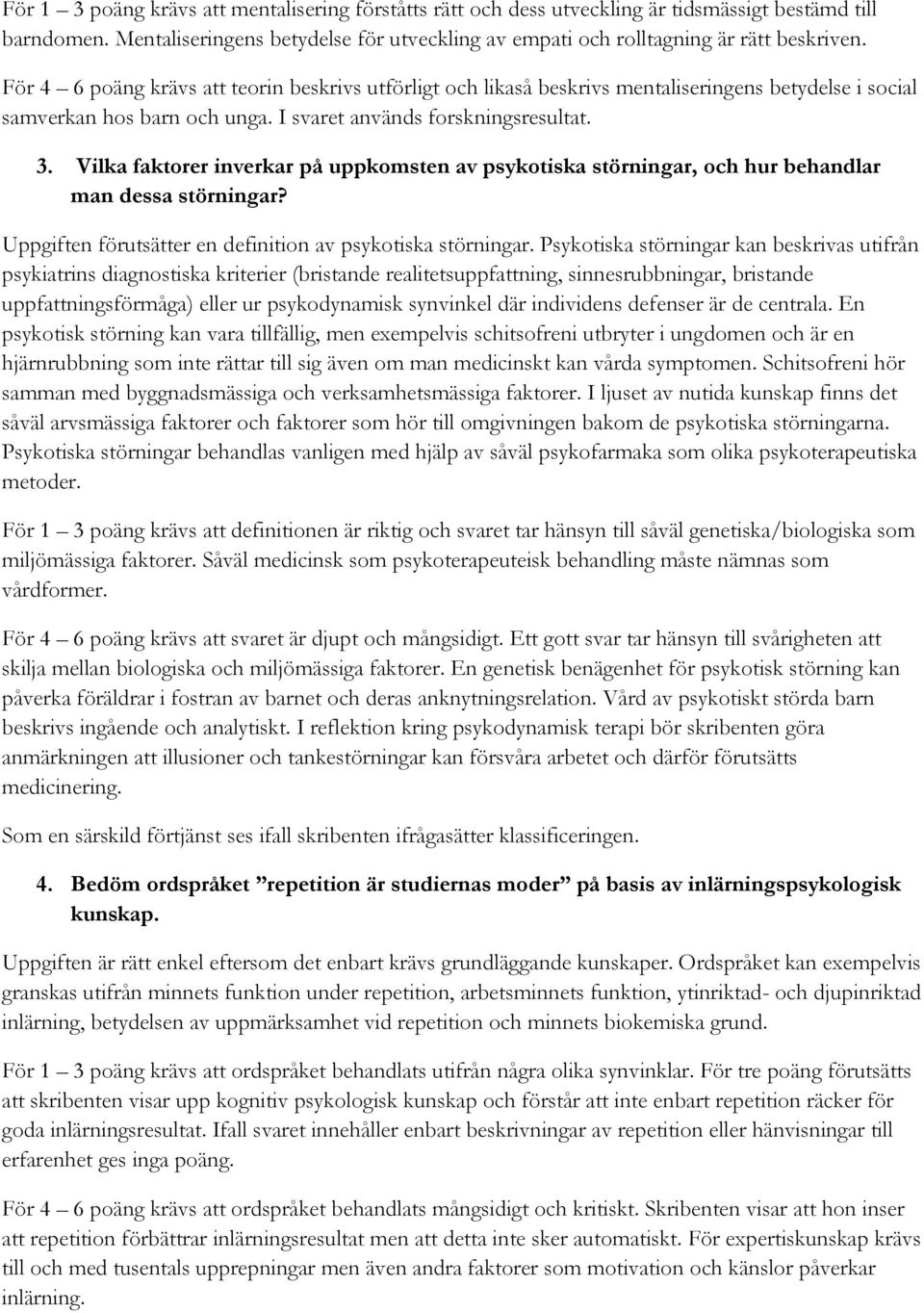 För 1 – 3 poäng krävs att mentalisering förståtts rätt och dess utveckling är tidsmässigt bestämd till barndomen. Mentaliseringens betydelse för utveckling av empati och rolltagning är rätt beskriven.

För 4 – 6 poäng krävs att teorin beskrivs utförligt och likaså beskrivs mentaliseringens betydelse i social samverkan hos barn och unga. I svaret används forskningsresultat.

3. Vilka faktorer inverkar på uppkomsten av psykotiska störningar, och hur behandlar man dessa störningar?

Uppgiften förutsätter en definition av psykotiska störningar. Psykotiska störningar kan beskrivas utifrån psykiatrins diagnostiska kriterier (bristande realitetsuppfattning, sinnesrubbningar, bristande uppfattningsförmåga) eller ur psykodynamisk synvinkel där individens defenser är de centrala. En psykotisk störning kan vara tillfällig, men exempelvis schitsofreni utbryter i ungdomen och är en hjärnrubbning som inte rättar till sig även om man medicinskt kan vårda symptomen. Schitsofreni hör samman med byggnadsmässiga och verksamhetsmässiga faktorer. I ljuset av nutida kunskap finns det såväl arvsmässiga faktorer och faktorer som hör till omgivningen bakom de psykotiska störningarna. Psykotiska störningar behandlas vanligen med hjälp av såväl psykofarmaka som olika psykoterapeutiska metoder.

För 1 – 3 poäng krävs att definitionen är riktig och svaret tar hänsyn till såväl genetiska/biologiska som miljömässiga faktorer. Såväl medicinsk som psykoterapeuteisk behandling måste nämnas som vårdformer.

För 4 – 6 poäng krävs att svaret är djupt och mångsidigt. Ett gott svar tar hänsyn till svårigheten att skilja mellan biologiska och miljömässiga faktorer. En genetisk benägenhet för psykotisk störning kan påverka föräldrar i fostran av barnet och deras anknytningsrelation. Vård av psykotiskt störda barn beskrivs ingående och analytiskt. I reflektion kring psykodynamisk terapi bör skribenten göra anmärkningen att illusioner och tankestörningar kan försvåra arbetet och därför förutsätts medicinering.

Som en särskild förtjänst ses ifall skribenten ifrågasätter klassificeringen.

4. Bedöm ordspråket ”repetition är studiernas moder” på basis av inlärningspsykologisk kunskap.

Uppgiften är rätt enkel eftersom det enbart krävs grundläggande kunskaper. Ordspråket kan exempelvis granskas utifrån minnets funktion under repetition, arbetsminnets funktion, ytinriktad- och djupinriktad inlärning, betydelsen av uppmärksamhet vid repetition och minnets biokemiska grund.

För 1 – 3 poäng krävs att ordspråket behandlats utifrån några olika synvinklar. För tre poäng förutsätts att skribenten visar upp kognitiv psykologisk kunskap och förstår att inte enbart repetition räcker för goda inlärningsresultat. Ifall svaret innehåller enbart beskrivningar av repetition eller hänvisningar till erfarenhet ges inga poäng.

För 4 – 6 poäng krävs att ordspråket behandlats mångsidigt och kritiskt. Skribenten visar att hon inser att repetition förbättrar inlärningsresultat men att detta inte sker automatiskt. För expertiskunskap krävs till och med tusentals upprepningar men även andra faktorer som motivation och känslor påverkar inlärning.